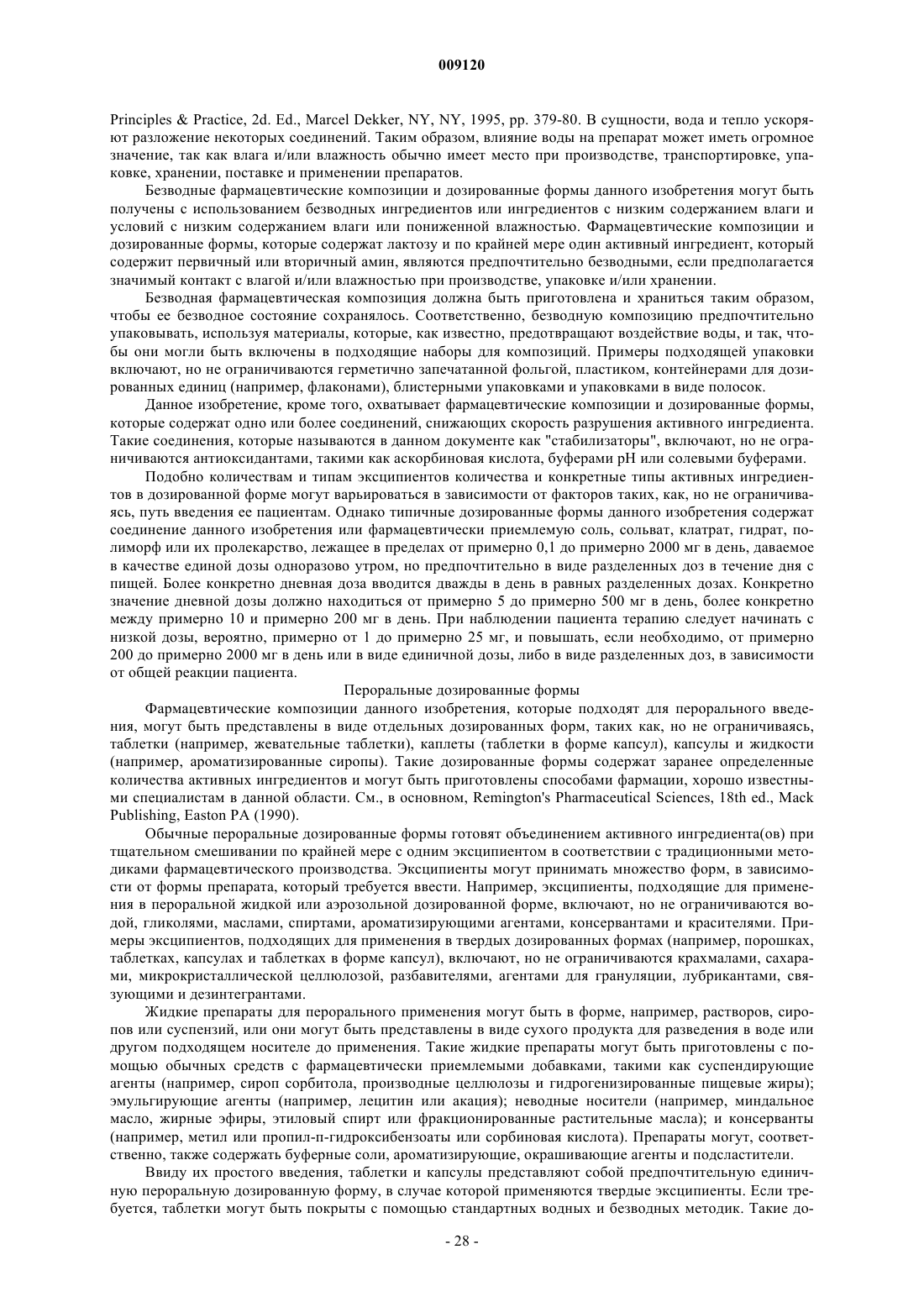 009120

Principles & Practice, 2d. Ed., Marcel Dekker, NY, NY, 1995, pp. 379-80. В сущности, вода и тепло ускоряют разложение некоторых соединений. Таким образом, влияние воды на препарат может иметь огромное значение, так как влага и/или влажность обычно имеет место при производстве, транспортировке, упаковке, хранении, поставке и применении препаратов.

Безводные фармацевтические композиции и дозированные формы данного изобретения могут быть получены с использованием безводных ингредиентов или ингредиентов с низким содержанием влаги и условий с низким содержанием влаги или пониженной влажностью. Фармацевтические композиции и дозированные формы, которые содержат лактозу и по крайней мере один активный ингредиент, который содержит первичный или вторичный амин, являются предпочтительно безводными, если предполагается значимый контакт с влагой и/или влажностью при производстве, упаковке и/или хранении.

Безводная фармацевтическая композиция должна быть приготовлена и храниться таким образом, чтобы ее безводное состояние сохранялось. Соответственно, безводную композицию предпочтительно упаковывать, используя материалы, которые, как известно, предотвращают воздействие воды, и так, чтобы они могли быть включены в подходящие наборы для композиций. Примеры подходящей упаковки включают, но не ограничиваются герметично запечатанной фольгой, пластиком, контейнерами для дозированных единиц (например, флаконами), блистерными упаковками и упаковками в виде полосок.

Данное изобретение, кроме того, охватывает фармацевтические композиции и дозированные формы, которые содержат одно или более соединений, снижающих скорость разрушения активного ингредиента. Такие соединения, которые называются в данном документе как "стабилизаторы", включают, но не ограничиваются антиоксидантами, такими как аскорбиновая кислота, буферами pH или солевыми буферами.

Подобно количествам и типам эксципиентов количества и конкретные типы активных ингредиентов в дозированной форме могут варьироваться в зависимости от факторов таких, как, но не ограничиваясь, путь введения ее пациентам. Однако типичные дозированные формы данного изобретения содержат соединение данного изобретения или фармацевтически приемлемую соль, сольват, клатрат, гидрат, полиморф или их пролекарство, лежащее в пределах от примерно 0,1 до примерно 2000 мг в день, даваемое в качестве единой дозы одноразово утром, но предпочтительно в виде разделенных доз в течение дня с пищей. Более конкретно дневная доза вводится дважды в день в равных разделенных дозах. Конкретно значение дневной дозы должно находиться от примерно 5 до примерно 500 мг в день, более конкретно между примерно 10 и примерно 200 мг в день. При наблюдении пациента терапию следует начинать с низкой дозы, вероятно, примерно от 1 до примерно 25 мг, и повышать, если необходимо, от примерно 200 до примерно 2000 мг в день или в виде единичной дозы, либо в виде разделенных доз, в зависимости от общей реакции пациента.

Пероральные дозированные формы

Фармацевтические композиции данного изобретения, которые подходят для перорального введения, могут быть представлены в виде отдельных дозированных форм, таких как, но не ограничиваясь, таблетки (например, жевательные таблетки), каплеты (таблетки в форме капсул), капсулы и жидкости (например, ароматизированные сиропы). Такие дозированные формы содержат заранее определенные количества активных ингредиентов и могут быть приготовлены способами фармации, хорошо известными специалистам в данной области. См., в основном, Remington's Pharmaceutical Sciences, 18th ed., Mack Publishing, Easton PA (1990).

Обычные пероральные дозированные формы готовят объединением активного ингредиента(ов) при тщательном смешивании по крайней мере с одним эксципиентом в соответствии с традиционными методиками фармацевтического производства. Эксципиенты могут принимать множество форм, в зависимости от формы препарата, который требуется ввести. Например, эксципиенты, подходящие для применения в пероральной жидкой или аэрозольной дозированной форме, включают, но не ограничиваются водой, гликолями, маслами, спиртами, ароматизирующими агентами, консервантами и красителями. Примеры эксципиентов, подходящих для применения в твердых дозированных формах (например, порошках, таблетках, капсулах и таблетках в форме капсул), включают, но не ограничиваются крахмалами, сахарами, микрокристаллической целлюлозой, разбавителями, агентами для грануляции, лубрикантами, связующими и дезинтегрантами.

Жидкие препараты для перорального применения могут быть в форме, например, растворов, сиропов или суспензий, или они могут быть представлены в виде сухого продукта для разведения в воде или другом подходящем носителе до применения. Такие жидкие препараты могут быть приготовлены с помощью обычных средств с фармацевтически приемлемыми добавками, такими как суспендирующие агенты (например, сироп сорбитола, производные целлюлозы и гидрогенизированные пищевые жиры); эмульгирующие агенты (например, лецитин или акация); неводные носители (например, миндальное масло, жирные эфиры, этиловый спирт или фракционированные растительные масла); и консерванты (например, метил или пропил-п-гидроксибензоаты или сорбиновая кислота). Препараты могут, соответственно, также содержать буферные соли, ароматизирующие, окрашивающие агенты и подсластители.

Ввиду их простого введения, таблетки и капсулы представляют собой предпочтительную единичную пероральную дозированную форму, в случае которой применяются твердые эксципиенты. Если требуется, таблетки могут быть покрыты с помощью стандартных водных и безводных методик. Такие до-

- 28 -